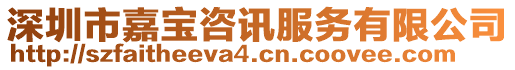 深圳市嘉宝咨讯服务有限公司
http://szfaitheeva4.cn.coovee.com